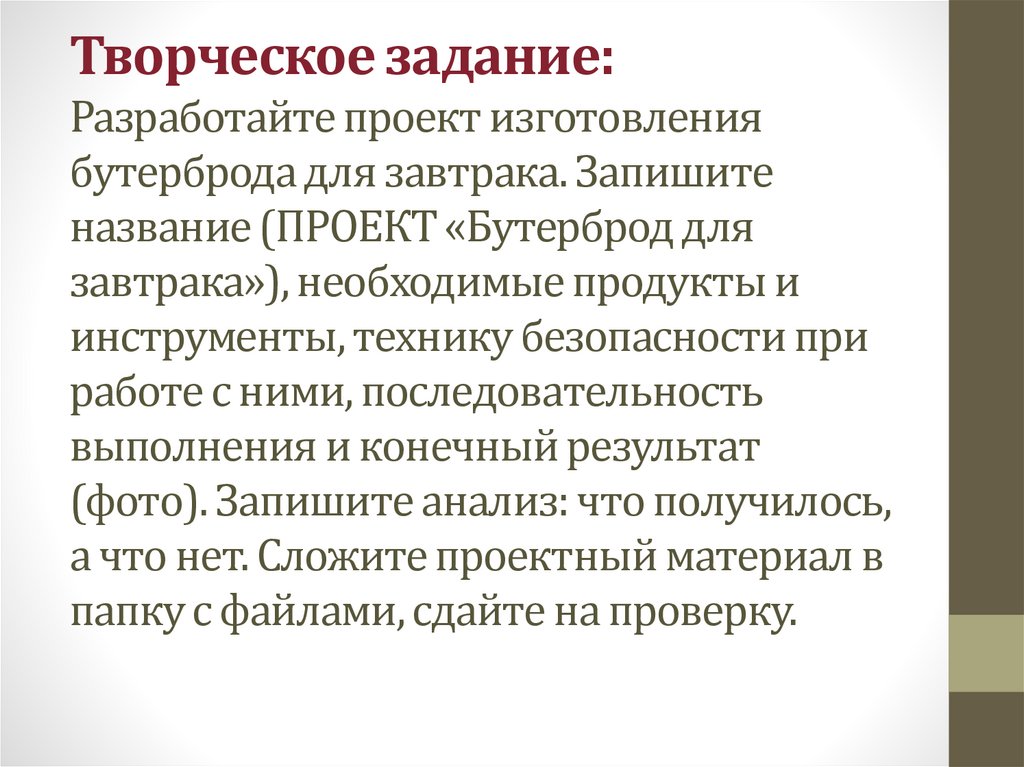 Творческое задание:
Разработайте проект изготовления бутерброда для завтрака. Запишите название (ПРОЕКТ «Бутерброд для завтрака»), необходимые продукты и инструменты, технику безопасности при работе с ними, последовательность выполнения и конечный результат (фото). Запишите анализ: что получилось, а что нет. Сложите проектный материал в папку с файлами, сдайте на проверку.